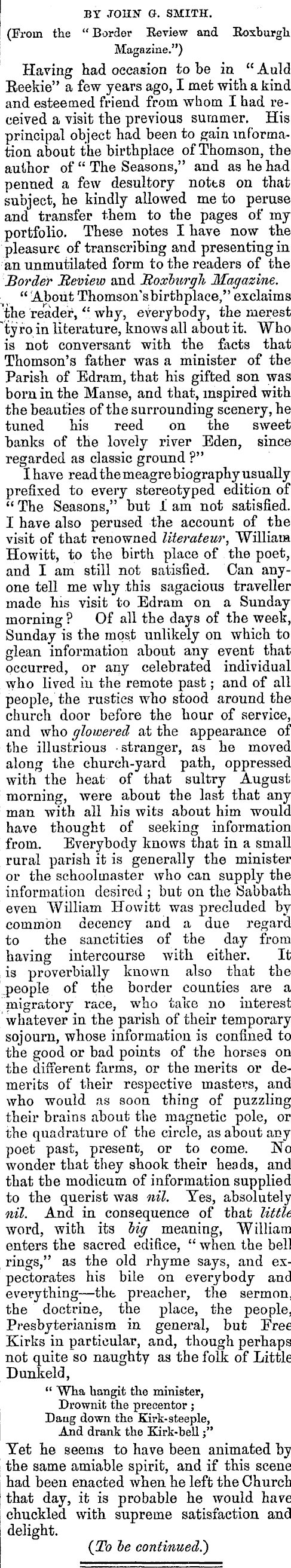 BY JOHN G. SMITH.

(From the "Border Review and Roxburgh Magazine.")

Having had occasion to be in "Auld Reekie" a few years ago, I met with a kind and esteemed friend from whom I had received a visit the previous summer. His principal object had been to gain information about the birthplace of Thomson, the author of "The Seasons," and as he had penned a few desultory notes on that subject, he kindly allowed me to peruse and transfer them to the pages of my portfolio. These notes I have now the pleasure of transcribing and presenting in an unmutilated form to the readers of the Border Review and Roxburgh Magazine.

"About Thomson's birthplace," exclaims the reader, "why, everybody, the merest tyro in literature, knows all about it. Who is not conversant with the facts that Thomson's father was a minister of the Parish of Edram, that his gifted son was born in the Manse, and that, inspired with the beauties of the surrounding scenery, he tuned his reed on the sweet banks of the lovely river Eden, since regarded as classic ground?"

I have read the meagre biography usually prefixed to every stereotyped edition of "The Seasons," but I am not satisfied. I have also perused the account of the visit of that renowned literateur, William Howitt, to the birth place of the poet, and I am still not satisfied. Can anyone tell me why this sagacious traveller made his visit to Edram on a Sunday morning? Of all the days of the week, Sunday is the most unlikely on which to glean information about any event that occurred, or any celebrated individual who lived in the remote past; and of all people, the rustics who stood around the church door before the hour of service, and who glowered at the appearance of the illustrious stranger, as he moved along the church-yard path, oppressed with the heat of that sultry August morning, were about the last that any man with all his wits about him would have thought of seeking information from. Everybody knows that in a small rural parish it is generally the minister or the schoolmaster who can supply the information desired; but on the Sabbath even William Howitt was precluded by common decency and a due regard to the sanctities of the day from having intercourse with either. It is proverbially known also that the people of the border counties are a migratory race, who take no interest whatever in the parish of their temporary sojourn, whose information is confined to the good or bad points of the horses on the different farms, or the merits or demerits of their respective masters, and who would as soon thing of puzzling their brains about the magnetic pole, or the quadrature of the circle, as about any poet past, present, or to come. No wonder that they shook their heads, and that the modicum of information supplied to the querist was nil. Yes, absolutely nil. And in consequence of that little word, with its big meaning, William enters the sacred edifice, "when the bell rings," as the old rhyme says, and expectorates his bile on everybody and everything—the preacher, the sermon, the doctrine, the place, the people, Presbyterianism in general, but Free Kirks in particular, and, though perhaps not quite so naughty as the folk of Little Dunkeld,

"Wha hangit the minister,
Drownit the precentor;
Dang down the Kirk-steeple,
And drank the Kirk-bell;"

Yet he seems to have been animated by the same amiable spirit, and if this scene had been enacted when he left the Church that day, it is probable he would have chuckled with supreme satisfaction and delight.

(To be continued.)